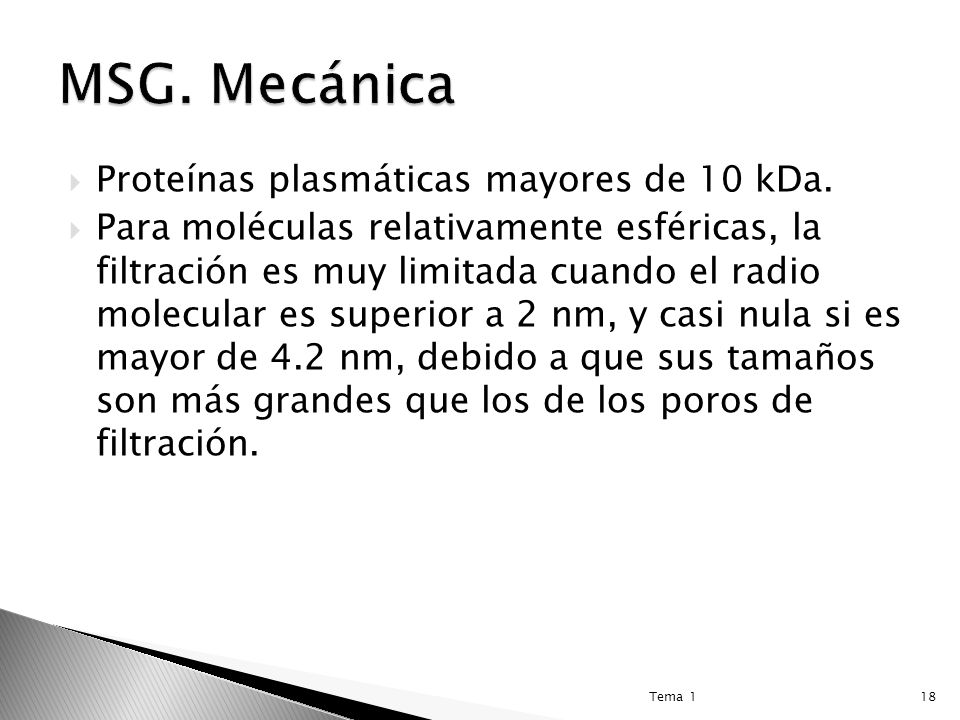 MSG. Mecánica

Proteínas plasmáticas mayores de 10 kDa.

Para moléculas relativamente esféricas, la filtración es muy limitada cuando el radio molecular es superior a 2 nm, y casi nula si es mayor de 4.2 nm, debido a que sus tamaños son más grandes que los de los poros de filtración.

Tema 1

18